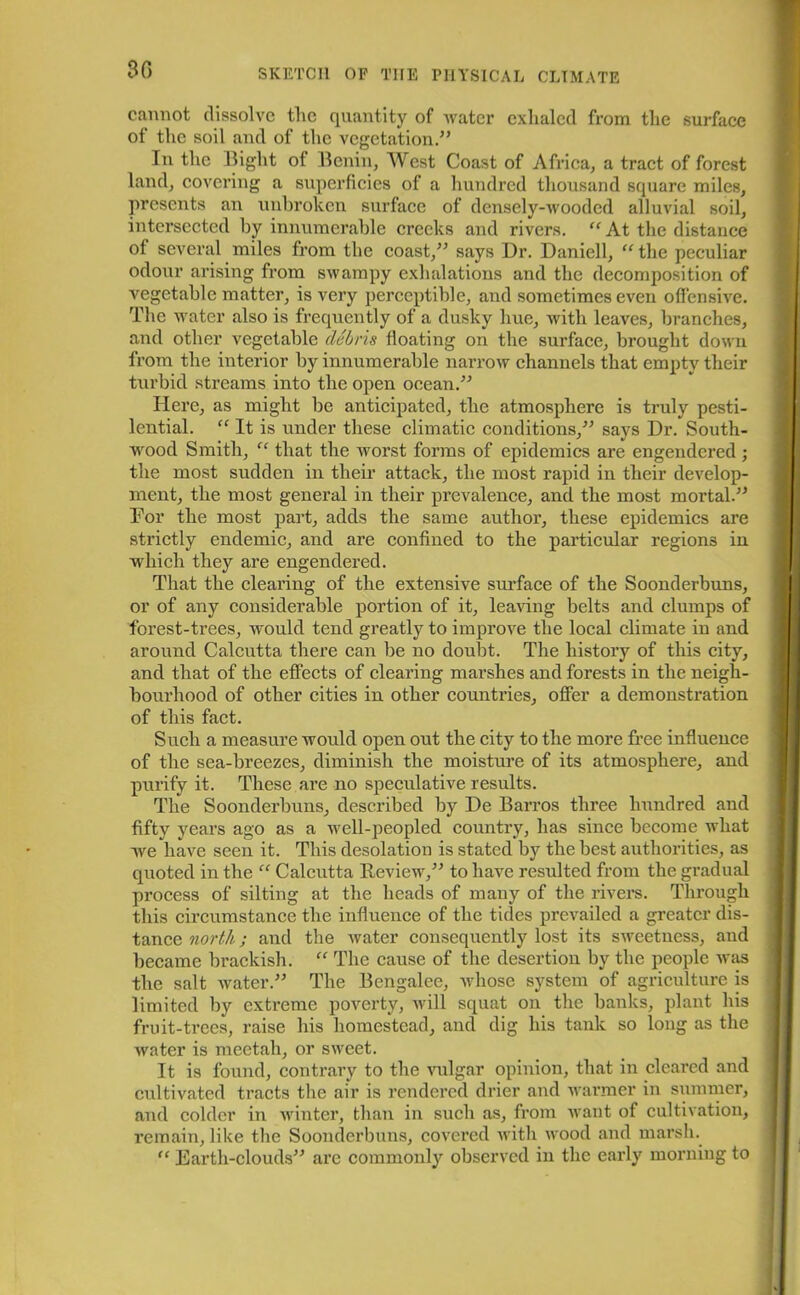 36 SKETCH OF THE PHYSICAL CLIMATE

cannot dissolve the quantity of water exhaled from the surface of the soil and of the vegetation."

In the Bight of Benin, West Coast of Africa, a tract of forest land, covering a superficies of a hundred thousand square miles, presents an unbroken surface of densely-wooded alluvial soil, intersected by innumerable creeks and rivers. "At the distance of several miles from the coast," says Dr. Daniell, "the peculiar odour arising from swampy exhalations and the decomposition of vegetable matter, is very perceptible, and sometimes even offensive. The water also is frequently of a dusky hue, with leaves, branches, and other vegetable débris floating on the surface, brought down from the interior by innumerable narrow channels that empty their turbid streams into the open ocean."

Here, as might be anticipated, the atmosphere is truly pestilential. "It is under these climatic conditions," says Dr. Southwood Smith, "that the worst forms of epidemics are engendered; the most sudden in their attack, the most rapid in their development, the most general in their prevalence, and the most mortal." For the most part, adds the same author, these epidemics are strictly endemic, and are confined to the particular regions in which they are engendered.

That the clearing of the extensive surface of the Soonderbuns, or of any considerable portion of it, leaving belts and clumps of forest-trees, would tend greatly to improve the local climate in and around Calcutta there can be no doubt. The history of this city, and that of the effects of clearing marshes and forests in the neighbourhood of other cities in other countries, offer a demonstration of this fact.

Such a measure would open out the city to the more free influence of the sea-breezes, diminish the moisture of its atmosphere, and purify it. These are no speculative results.

The Soonderbuns, described by De Barros three hundred and fifty years ago as a well-peopled country, has since become what we have seen it. This desolation is stated by the best authorities, as quoted in the "Calcutta Review," to have resulted from the gradual process of silting at the heads of many of the rivers. Through this circumstance the influence of the tides prevailed a greater distance north; and the water consequently lost its sweetness, and became brackish. "The cause of the desertion by the people was the salt water." The Bengalee, whose system of agriculture is limited by extreme poverty, will squat on the banks, plant his fruit-trees, raise his homestead, and dig his tank so long as the water is meetah, or sweet.

It is found, contrary to the vulgar opinion, that in cleared and cultivated tracts the air is rendered drier and warmer in summer, and colder in winter, than in such as, from want of cultivation, remain, like the Soonderbuns, covered with wood and marsh.

"Earth-clouds" are commonly observed in the early morning to